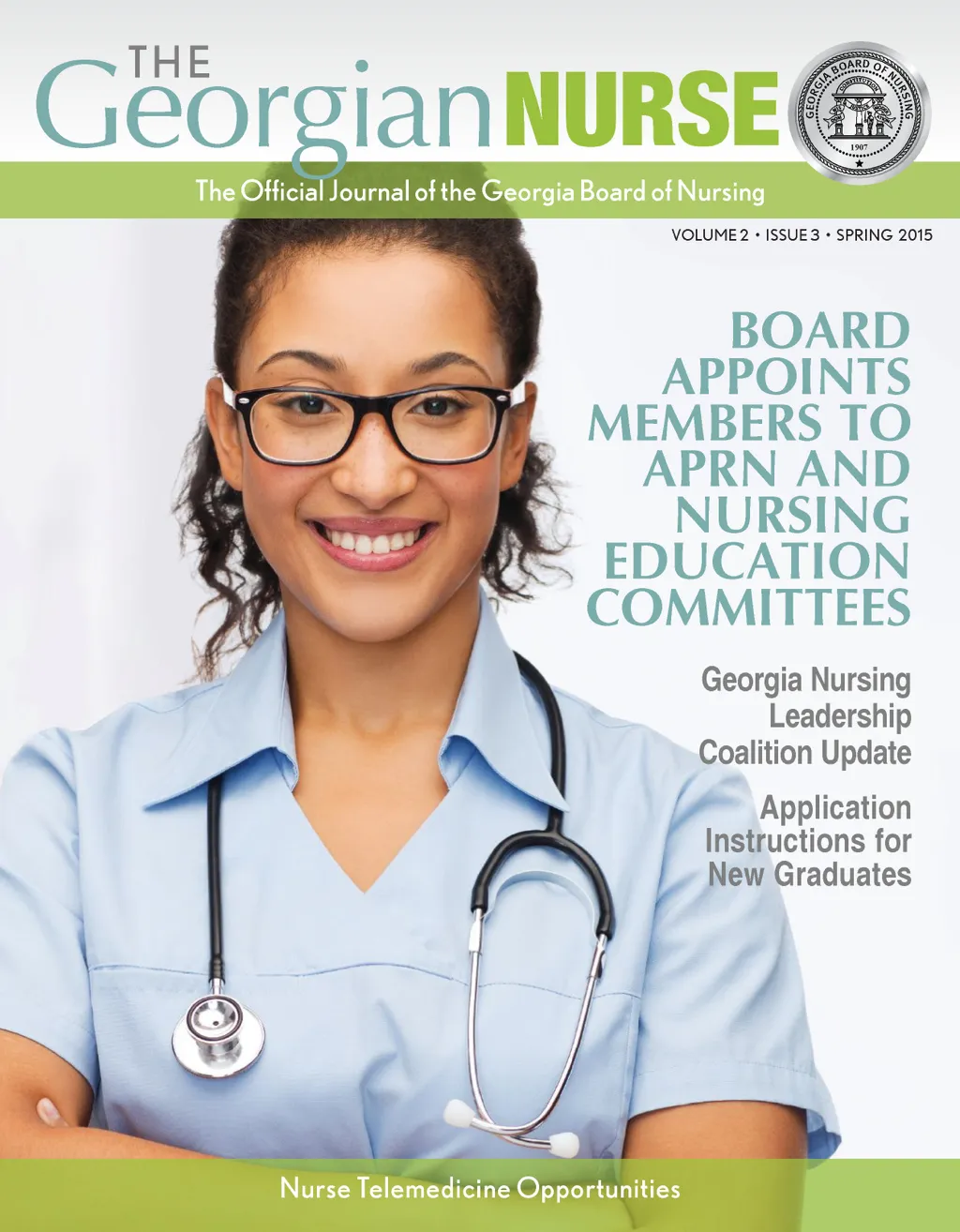 THE
Georgian NURSE

GEORGIA BOARD OF NURSING
1907

The Official Journal of the Georgia Board of Nursing

VOLUME 2 • ISSUE 3 • SPRING 2015

BOARD APPOINTS MEMBERS TO APRN AND NURSING EDUCATION COMMITTEES

Georgia Nursing Leadership Coalition Update

Application Instructions for New Graduates

Nurse Telemedicine Opportunities